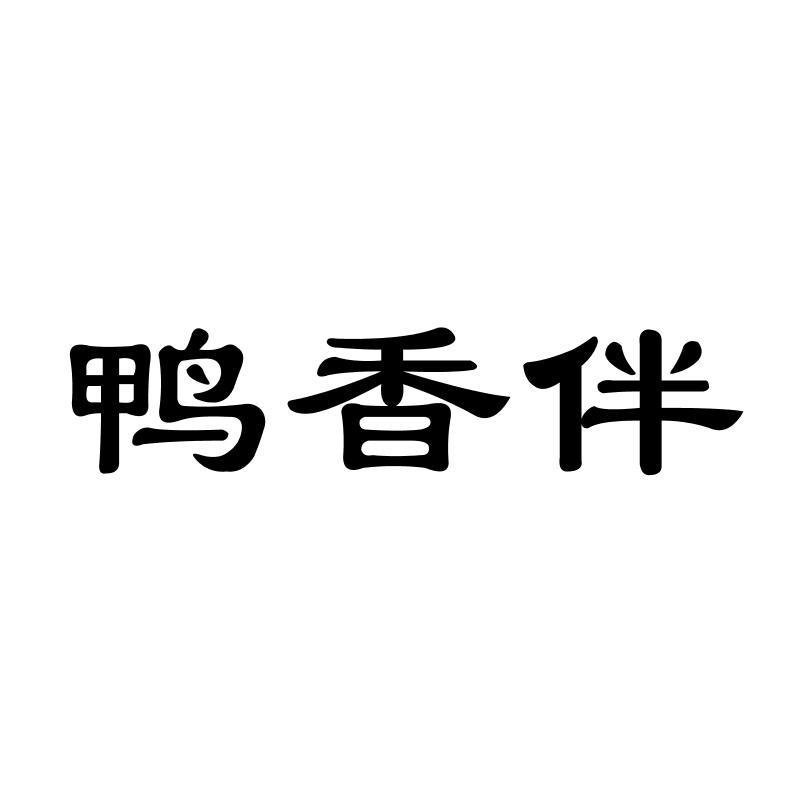 鸭香伴